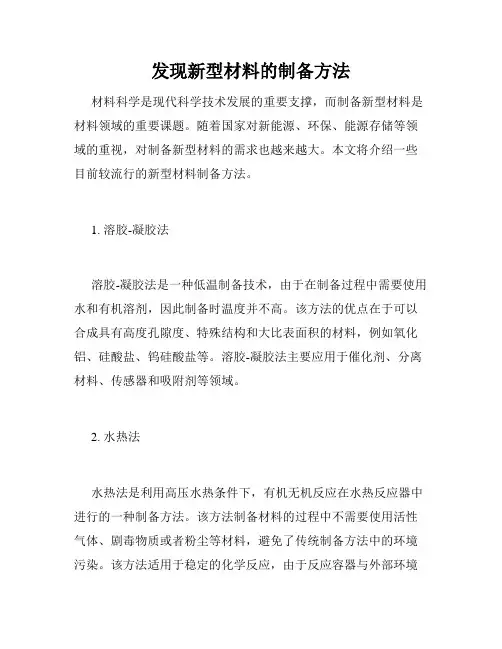 发现新型材料的制备方法

材料科学是现代科学技术发展的重要支撑，而制备新型材料是材料领域的重要课题。随着国家对新能源、环保、能源存储等领域的重视，对制备新型材料的需求也越来越大。本文将介绍一些目前较流行的新型材料制备方法。

1. 溶胶-凝胶法

溶胶-凝胶法是一种低温制备技术，由于在制备过程中需要使用水和有机溶剂，因此制备时温度并不高。该方法的优点在于可以合成具有高度孔隙度、特殊结构和大比表面积的材料，例如氧化铝、硅酸盐、钨硅酸盐等。溶胶-凝胶法主要应用于催化剂、分离材料、传感器和吸附剂等领域。

2. 水热法

水热法是利用高压水热条件下，有机无机反应在水热反应器中进行的一种制备方法。该方法制备材料的过程中不需要使用活性气体、剧毒物质或者粉尘等材料，避免了传统制备方法中的环境污染。该方法适用于稳定的化学反应，由于反应容器与外部环境